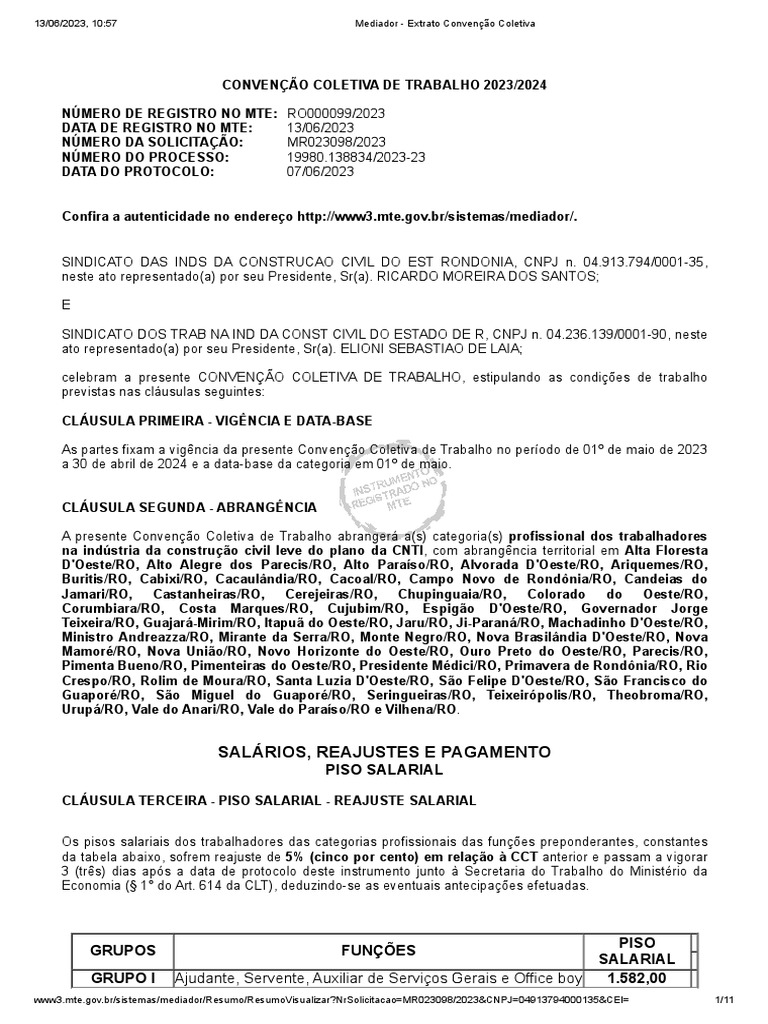 13/06/2023, 10:57 Mediador - Extrato Convenção Coletiva

CONVENÇÃO COLETIVA DE TRABALHO 2023/2024

NÚMERO DE REGISTRO NO MTE: RO000099/2023
DATA DE REGISTRO NO MTE: 13/06/2023
NÚMERO DA SOLICITAÇÃO: MR023098/2023
NÚMERO DO PROCESSO: 19980.138834/2023-23
DATA DO PROTOCOLO: 07/06/2023

Confira a autenticidade no endereço http://www3.mte.gov.br/sistemas/mediador/.

SINDICATO DAS INDS DA CONSTRUCAO CIVIL DO EST RONDONIA, CNPJ n. 04.913.794/0001-35, neste ato representado(a) por seu Presidente, Sr(a). RICARDO MOREIRA DOS SANTOS;

E

SINDICATO DOS TRAB NA IND DA CONST CIVIL DO ESTADO DE R, CNPJ n. 04.236.139/0001-90, neste ato representado(a) por seu Presidente, Sr(a). ELIONI SEBASTIAO DE LAIA;

celebram a presente CONVENÇÃO COLETIVA DE TRABALHO, estipulando as condições de trabalho previstas nas cláusulas seguintes:

CLÁUSULA PRIMEIRA - VIGÊNCIA E DATA-BASE

As partes fixam a vigência da presente Convenção Coletiva de Trabalho no período de 01º de maio de 2023 a 30 de abril de 2024 e a data-base da categoria em 01º de maio.

INSTRUMENTO REGISTRADO NO MTE

CLÁUSULA SEGUNDA - ABRANGÊNCIA

A presente Convenção Coletiva de Trabalho abrangerá a(s) categoria(s) profissional dos trabalhadores na indústria da construção civil leve do plano da CNTI, com abrangência territorial em Alta Floresta D'Oeste/RO, Alto Alegre dos Parecis/RO, Alto Paraíso/RO, Alvorada D'Oeste/RO, Ariquemes/RO, Buritis/RO, Cabixi/RO, Cacaulândia/RO, Cacoal/RO, Campo Novo de Rondônia/RO, Candeias do Jamari/RO, Castanheiras/RO, Cerejeiras/RO, Chupinguaia/RO, Colorado do Oeste/RO, Corumbiara/RO, Costa Marques/RO, Cujubim/RO, Espigão D'Oeste/RO, Governador Jorge Teixeira/RO, Guajará-Mirim/RO, Itapuã do Oeste/RO, Jaru/RO, Ji-Paraná/RO, Machadinho D'Oeste/RO, Ministro Andreazza/RO, Mirante da Serra/RO, Monte Negro/RO, Nova Brasilândia D'Oeste/RO, Nova Mamoré/RO, Nova União/RO, Novo Horizonte do Oeste/RO, Ouro Preto do Oeste/RO, Parecis/RO, Pimenta Bueno/RO, Pimenteiras do Oeste/RO, Presidente Médici/RO, Primavera de Rondônia/RO, Rio Crespo/RO, Rolim de Moura/RO, Santa Luzia D'Oeste/RO, São Felipe D'Oeste/RO, São Francisco do Guaporé/RO, São Miguel do Guaporé/RO, Seringueiras/RO, Teixeirópolis/RO, Theobroma/RO, Urupá/RO, Vale do Anari/RO, Vale do Paraíso/RO e Vilhena/RO.

SALÁRIOS, REAJUSTES E PAGAMENTO
PISO SALARIAL

CLÁUSULA TERCEIRA - PISO SALARIAL - REAJUSTE SALARIAL

Os pisos salariais dos trabalhadores das categorias profissionais das funções preponderantes, constantes da tabela abaixo, sofrem reajuste de 5% (cinco por cento) em relação à CCT anterior e passam a vigorar 3 (três) dias após a data de protocolo deste instrumento junto à Secretaria do Trabalho do Ministério da Economia (§ 1º do Art. 614 da CLT), deduzindo-se as eventuais antecipações efetuadas.

| GRUPOS | FUNÇÕES | PISO SALARIAL |
|---|---|---|
| GRUPO I | Ajudante, Servente, Auxiliar de Serviços Gerais e Office boy | 1.582,00 |

www3.mte.gov.br/sistemas/mediador/Resumo/ResumoVisualizar?NrSolicitacao=MR023098/2023&CNPJ=04913794000135&CEI= 1/11